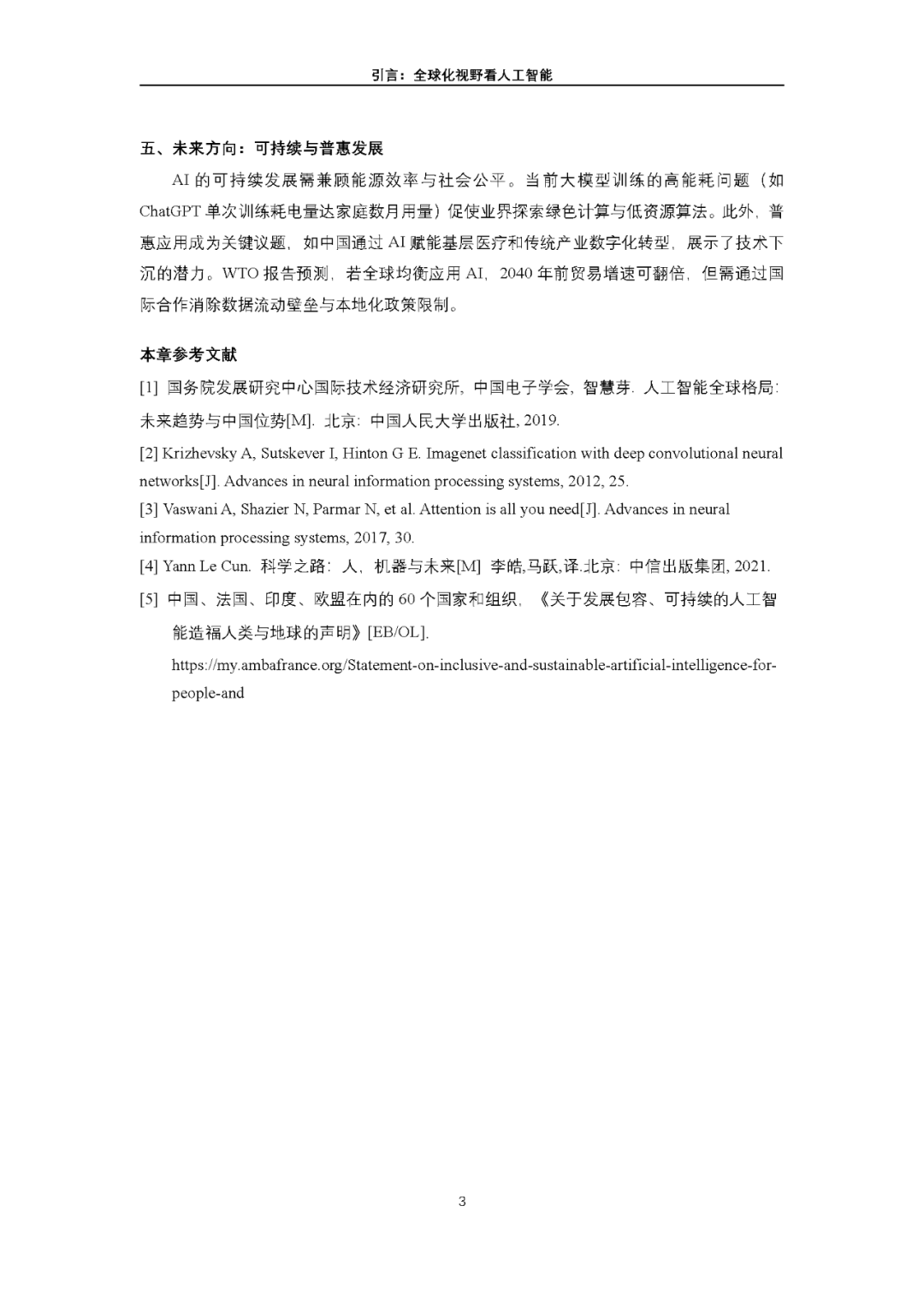 引言：全球化视野看人工智能

五、未来方向：可持续与普惠发展

AI 的可持续发展需兼顾能源效率与社会公平。当前大模型训练的高能耗问题（如 ChatGPT 单次训练耗电量达家庭数月用量）促使业界探索绿色计算与低资源算法。此外，普惠应用成为关键议题，如中国通过 AI 赋能基层医疗和传统产业数字化转型，展示了技术下沉的潜力。WTO 报告预测，若全球均衡应用 AI，2040 年前贸易增速可翻倍，但需通过国际合作消除数据流动壁垒与本地化政策限制。

本章参考文献

[1] 国务院发展研究中心国际技术经济研究所，中国电子学会，智慧芽. 人工智能全球格局：未来趋势与中国位势[M]. 北京：中国人民大学出版社, 2019.

[2] Krizhevsky A, Sutskever I, Hinton G E. Imagenet classification with deep convolutional neural networks[J]. Advances in neural information processing systems, 2012, 25.

[3] Vaswani A, Shazier N, Parmar N, et al. Attention is all you need[J]. Advances in neural information processing systems, 2017, 30.

[4] Yann Le Cun. 科学之路：人，机器与未来[M] 李皓,马跃,译.北京：中信出版集团, 2021.

[5] 中国、法国、印度、欧盟在内的 60 个国家和组织，《关于发展包容、可持续的人工智能造福人类与地球的声明》[EB/OL].

https://my.ambafrance.org/Statement-on-inclusive-and-sustainable-artificial-intelligence-for-people-and

3